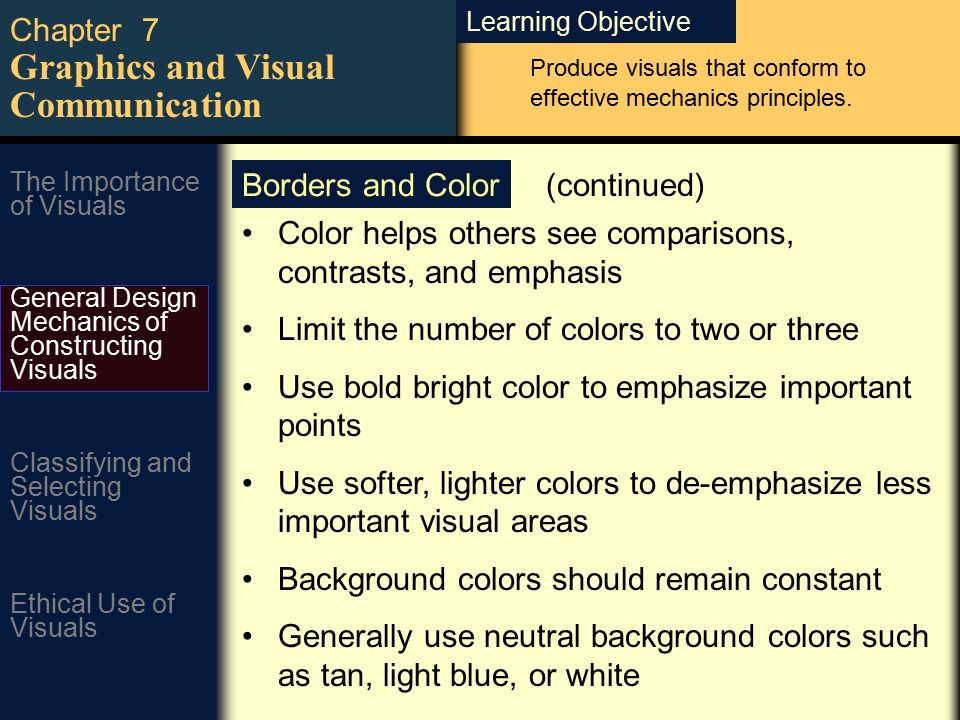 Chapter 7
Graphics and Visual Communication

Learning Objective

Produce visuals that conform to effective mechanics principles.

The Importance of Visuals

General Design Mechanics of Constructing Visuals

Classifying and Selecting Visuals

Ethical Use of Visuals

Borders and Color (continued)

• Color helps others see comparisons, contrasts, and emphasis

• Limit the number of colors to two or three

• Use bold bright color to emphasize important points

• Use softer, lighter colors to de-emphasize less important visual areas

• Background colors should remain constant

• Generally use neutral background colors such as tan, light blue, or white